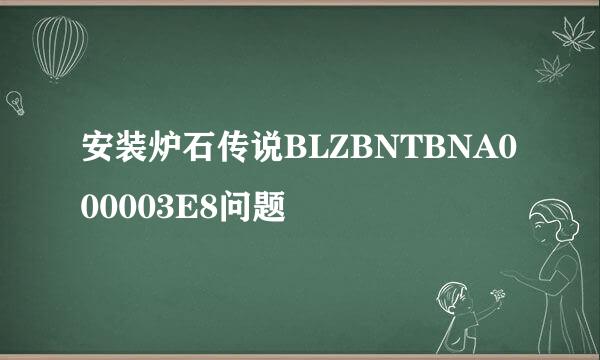 安装炉石传说BLZBNTBNA000003E8问题